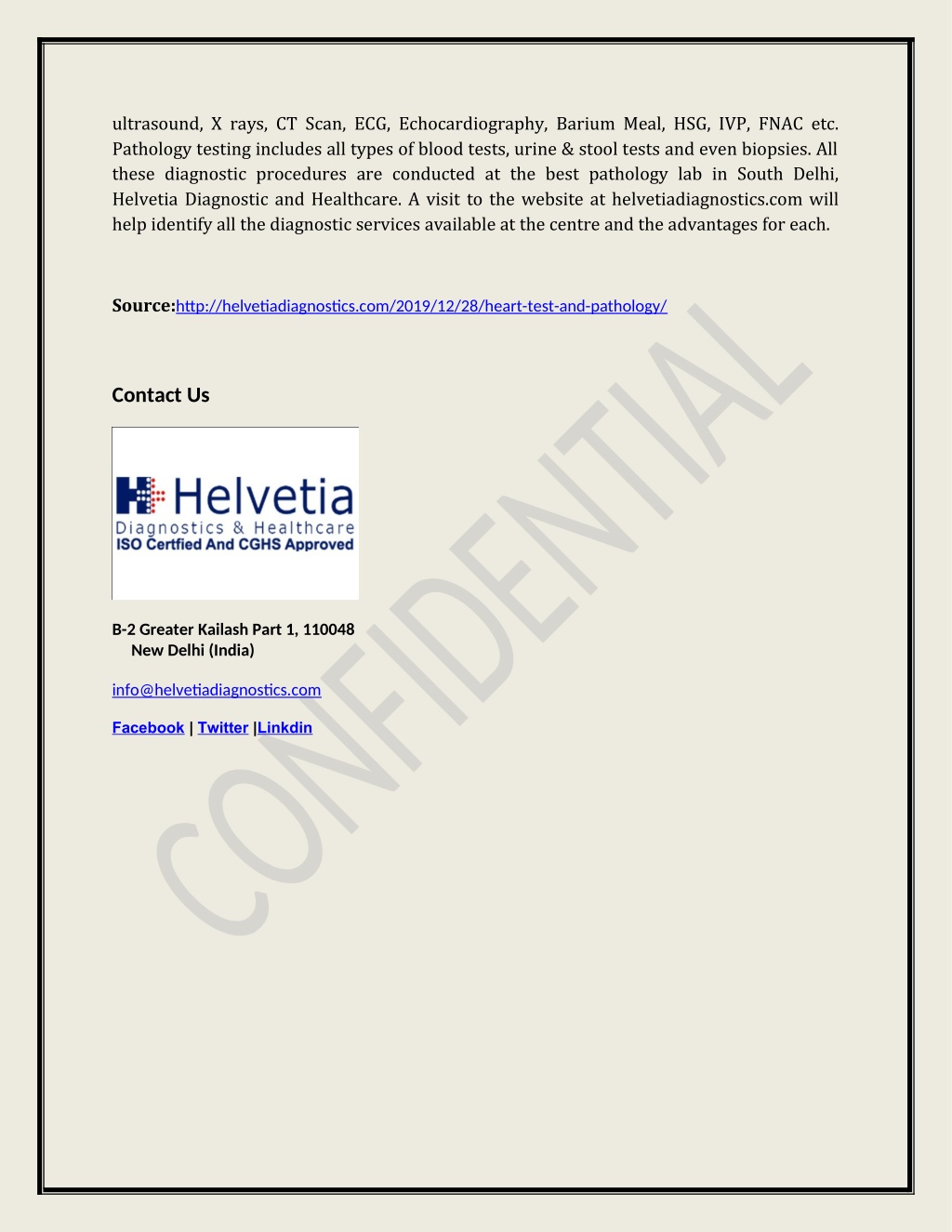 ultrasound, X rays, CT Scan, ECG, Echocardiography, Barium Meal, HSG, IVP, FNAC etc. Pathology testing includes all types of blood tests, urine & stool tests and even biopsies. All these diagnostic procedures are conducted at the best pathology lab in South Delhi, Helvetia Diagnostic and Healthcare. A visit to the website at helvetiadiagnostics.com will help identify all the diagnostic services available at the centre and the advantages for each.

Source:http://helvetiadiagnostics.com/2019/12/28/heart-test-and-pathology/

Contact Us

Helvetia
Diagnostics & Healthcare
ISO Certfied And CGHS Approved

B-2 Greater Kailash Part 1, 110048
New Delhi (India)

info@helvetiadiagnostics.com

Facebook | Twitter |Linkdin

CONFIDENTIAL